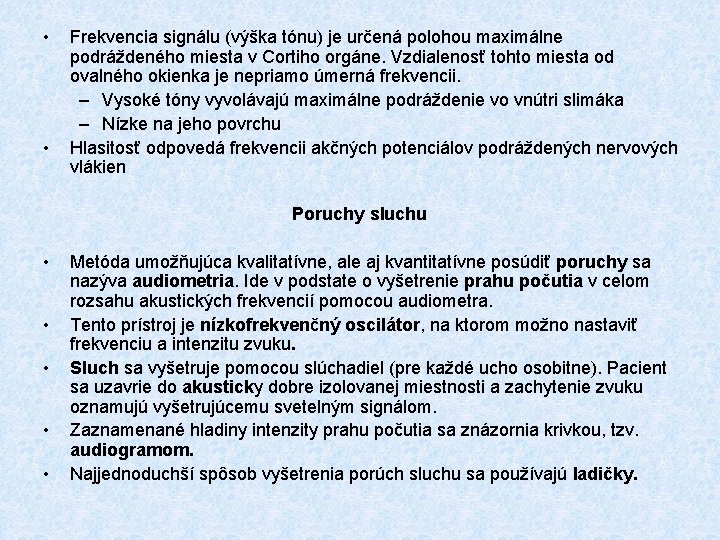 • Frekvencia signálu (výška tónu) je určená polohou maximálne podráždeného miesta v Cortiho orgáne. Vzdialenosť tohto miesta od ovalného okienka je nepriamo úmerná frekvencii.
– Vysoké tóny vyvolávajú maximálne podráždenie vo vnútri slimáka
– Nízke na jeho povrchu
• Hlasitosť odpovedá frekvencii akčných potenciálov podráždených nervových vlákien

Poruchy sluchu

• Metóda umožňujúca kvalitatívne, ale aj kvantitatívne posúdiť poruchy sa nazýva audiometria. Ide v podstate o vyšetrenie prahu počutia v celom rozsahu akustických frekvencií pomocou audiometra.
• Tento prístroj je nízkofrekvenčný oscilátor, na ktorom možno nastaviť frekvenciu a intenzitu zvuku.
• Sluch sa vyšetruje pomocou slúchadiel (pre každé ucho osobitne). Pacient sa uzavrie do akusticky dobre izolovanej miestnosti a zachytenie zvuku oznamujú vyšetrujúcemu svetelným signálom.
• Zaznamenané hladiny intenzity prahu počutia sa znázornia krivkou, tzv. audiogramom.
• Najjednoduchší spôsob vyšetrenia porúch sluchu sa používajú ladičky.